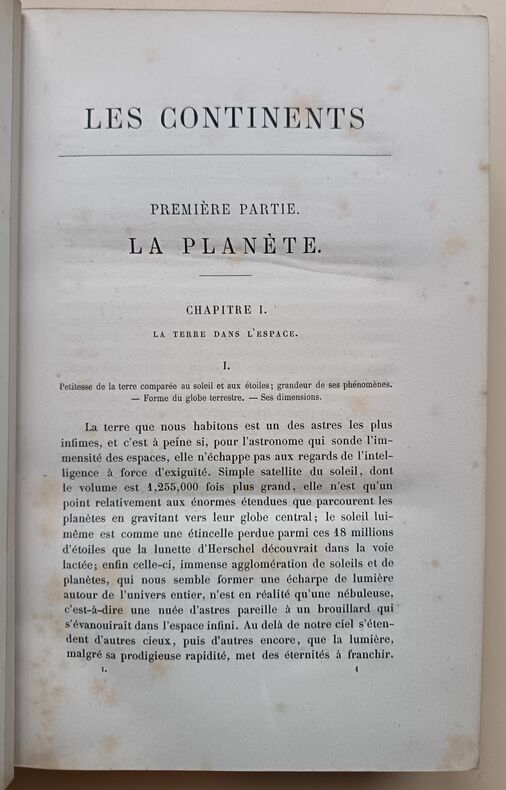 LES CONTINENTS

PREMIÈRE PARTIE.

LA PLANÈTE.

CHAPITRE I.

LA TERRE DANS L'ESPACE.

I.

Petitesse de la terre comparée au soleil et aux étoiles; grandeur de ses phénomènes. — Forme du globe terrestre. — Ses dimensions.

La terre que nous habitons est un des astres les plus infimes, et c'est à peine si, pour l'astronome qui sonde l'immensité des espaces, elle n'échappe pas aux regards de l'intelligence à force d'exiguïté. Simple satellite du soleil, dont le volume est 1,255,000 fois plus grand, elle n'est qu'un point relativement aux énormes étendues que parcourent les planètes en gravitant vers leur globe central; le soleil lui-même est comme une étincelle perdue parmi ces 18 millions d'étoiles que la lunette d'Herschel découvrait dans la voie lactée; enfin celle-ci, immense agglomération de soleils et de planètes, qui nous semble former une écharpe de lumière autour de l'univers entier, n'est en réalité qu'une nébuleuse, c'est-à-dire une nuée d'astres pareille à un brouillard qui s'évanouirait dans l'espace infini. Au delà de notre ciel s'étendent d'autres cieux, puis d'autres encore, que la lumière, malgré sa prodigieuse rapidité, met des éternités à franchir.

I. 1